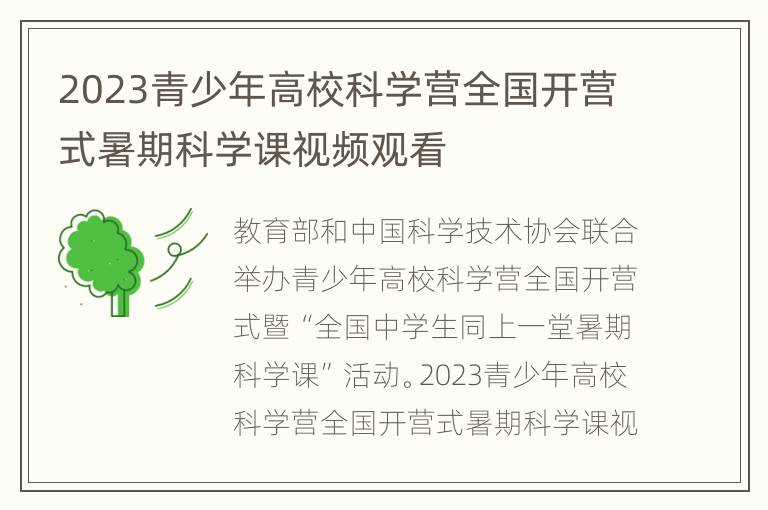 2023青少年高校科学营全国开营式暑期科学课视频观看

教育部和中国科学技术协会联合举办青少年高校科学营全国开营式暨“全国中学生同上一堂暑期科学课”活动。2023青少年高校科学营全国开营式暑期科学课视